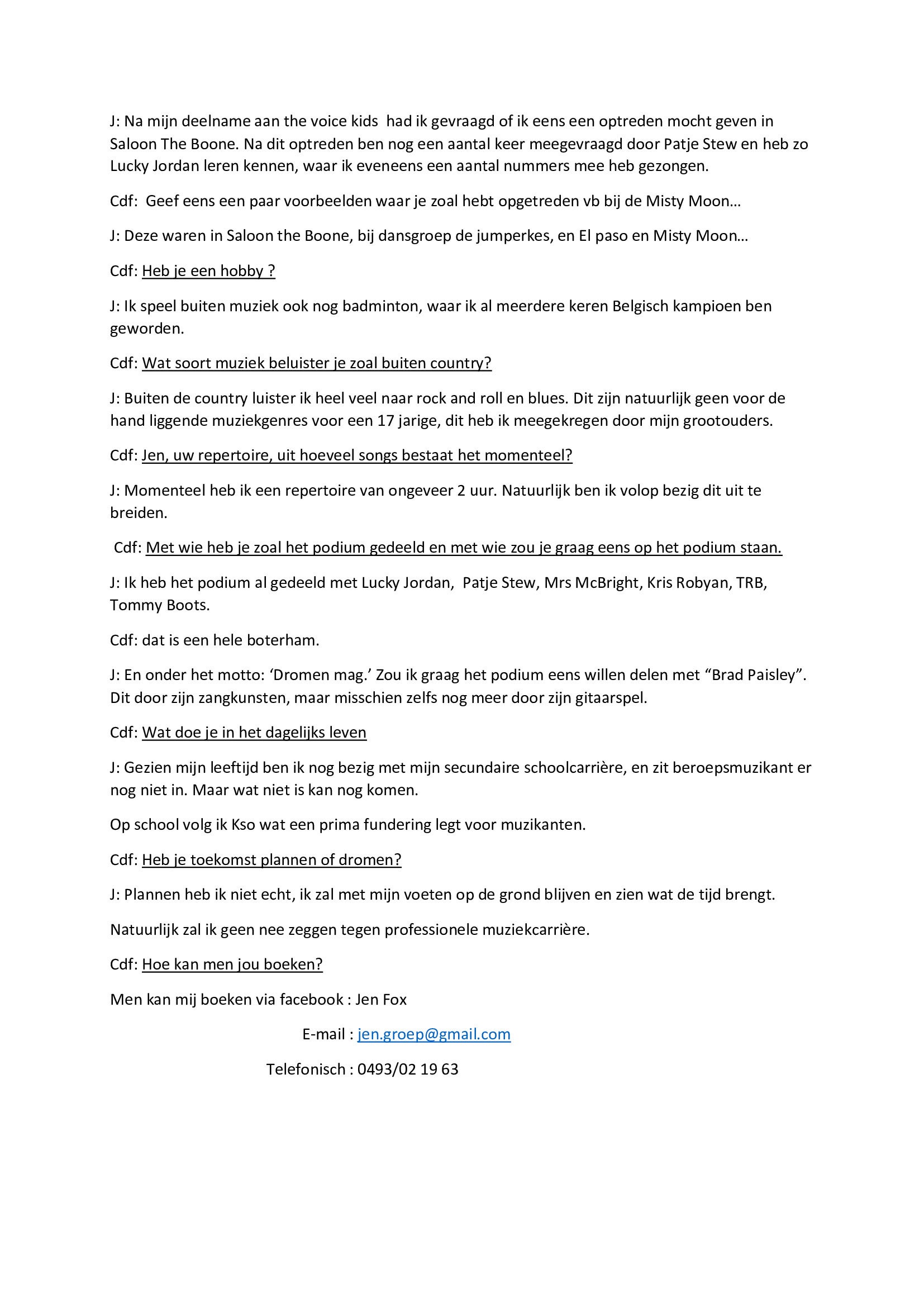 J: Na mijn deelname aan the voice kids  had ik gevraagd of ik eens een optreden mocht geven in Saloon The Boone. Na dit optreden ben nog een aantal keer meegevraagd door Patje Stew en heb zo Lucky Jordan leren kennen, waar ik eveneens een aantal nummers mee heb gezongen.

Cdf:  Geef eens een paar voorbeelden waar je zoal hebt opgetreden vb bij de Misty Moon…

J: Deze waren in Saloon the Boone, bij dansgroep de jumperkes, en El paso en Misty Moon…

Cdf: Heb je een hobby ?

J: Ik speel buiten muziek ook nog badminton, waar ik al meerdere keren Belgisch kampioen ben geworden.

Cdf: Wat soort muziek beluister je zoal buiten country?

J: Buiten de country luister ik heel veel naar rock and roll en blues. Dit zijn natuurlijk geen voor de hand liggende muziekgenres voor een 17 jarige, dit heb ik meegekregen door mijn grootouders.

Cdf: Jen, uw repertoire, uit hoeveel songs bestaat het momenteel?

J: Momenteel heb ik een repertoire van ongeveer 2 uur. Natuurlijk ben ik volop bezig dit uit te breiden.

Cdf: Met wie heb je zoal het podium gedeeld en met wie zou je graag eens op het podium staan.

J: Ik heb het podium al gedeeld met Lucky Jordan,  Patje Stew, Mrs McBright, Kris Robyan, TRB, Tommy Boots.

Cdf: dat is een hele boterham.

J: En onder het motto: ‘Dromen mag.’ Zou ik graag het podium eens willen delen met “Brad Paisley”. Dit door zijn zangkunsten, maar misschien zelfs nog meer door zijn gitaarspel.

Cdf: Wat doe je in het dagelijks leven

J: Gezien mijn leeftijd ben ik nog bezig met mijn secundaire schoolcarrière, en zit beroepsmuzikant er nog niet in. Maar wat niet is kan nog komen.

Op school volg ik Kso wat een prima fundering legt voor muzikanten.

Cdf: Heb je toekomst plannen of dromen?

J: Plannen heb ik niet echt, ik zal met mijn voeten op de grond blijven en zien wat de tijd brengt.

Natuurlijk zal ik geen nee zeggen tegen professionele muziekcarrière.

Cdf: Hoe kan men jou boeken?

Men kan mij boeken via facebook : Jen Fox

E-mail : jen.groep@gmail.com

Telefonisch : 0493/02 19 63